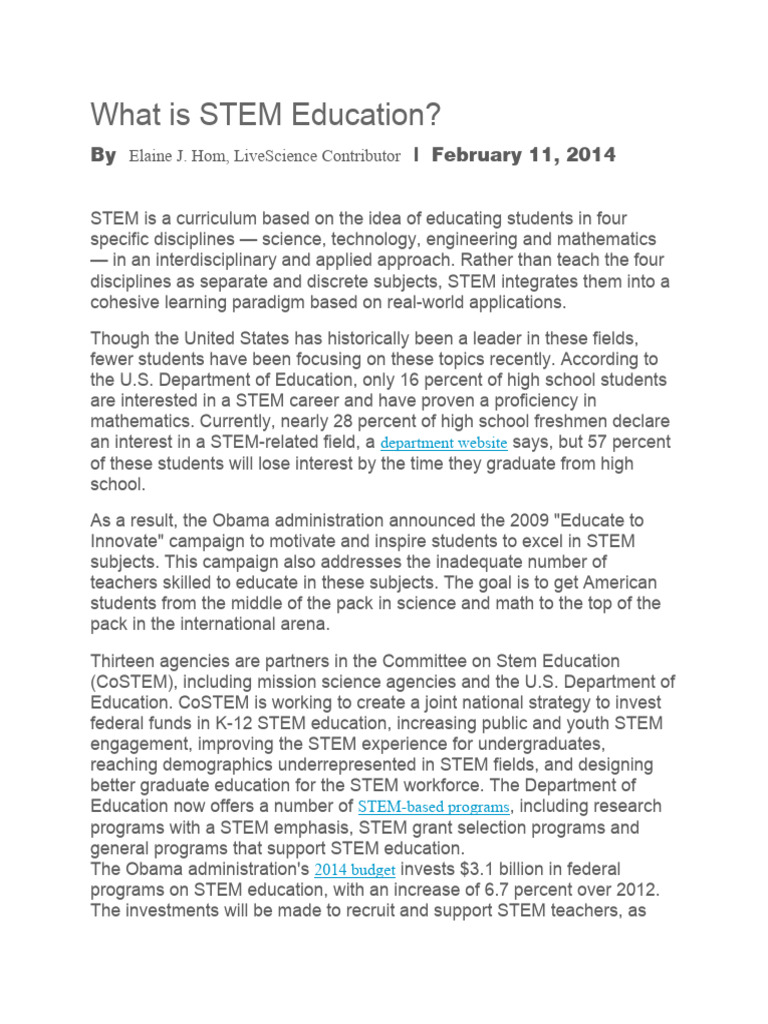 What is STEM Education?

By Elaine J. Hom, LiveScience Contributor | February 11, 2014

STEM is a curriculum based on the idea of educating students in four specific disciplines — science, technology, engineering and mathematics — in an interdisciplinary and applied approach. Rather than teach the four disciplines as separate and discrete subjects, STEM integrates them into a cohesive learning paradigm based on real-world applications.

Though the United States has historically been a leader in these fields, fewer students have been focusing on these topics recently. According to the U.S. Department of Education, only 16 percent of high school students are interested in a STEM career and have proven a proficiency in mathematics. Currently, nearly 28 percent of high school freshmen declare an interest in a STEM-related field, a department website says, but 57 percent of these students will lose interest by the time they graduate from high school.

As a result, the Obama administration announced the 2009 "Educate to Innovate" campaign to motivate and inspire students to excel in STEM subjects. This campaign also addresses the inadequate number of teachers skilled to educate in these subjects. The goal is to get American students from the middle of the pack in science and math to the top of the pack in the international arena.

Thirteen agencies are partners in the Committee on Stem Education (CoSTEM), including mission science agencies and the U.S. Department of Education. CoSTEM is working to create a joint national strategy to invest federal funds in K-12 STEM education, increasing public and youth STEM engagement, improving the STEM experience for undergraduates, reaching demographics underrepresented in STEM fields, and designing better graduate education for the STEM workforce. The Department of Education now offers a number of STEM-based programs, including research programs with a STEM emphasis, STEM grant selection programs and general programs that support STEM education.
The Obama administration's 2014 budget invests $3.1 billion in federal programs on STEM education, with an increase of 6.7 percent over 2012. The investments will be made to recruit and support STEM teachers, as